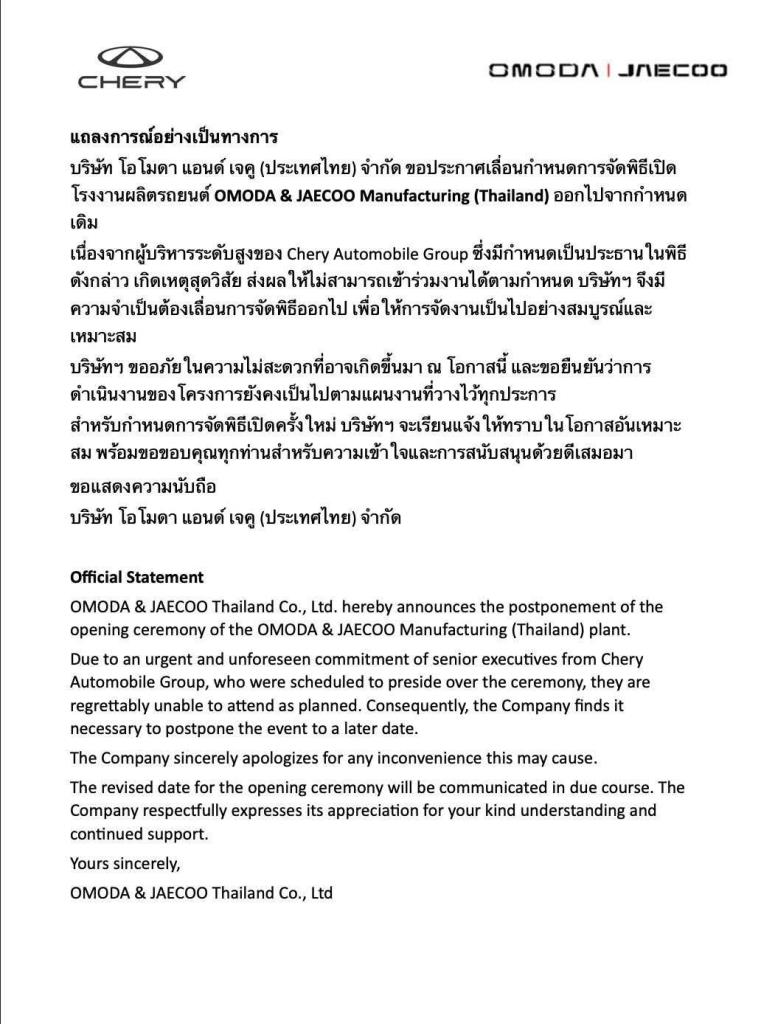 CHERY

OMODA | JAECOO

แถลงการณ์อย่างเป็นทางการ

บริษัท โอโมดา แอนด์ เจคู (ประเทศไทย) จำกัด ขอประกาศเลื่อนกำหนดการจัดพิธีเปิดโรงงานผลิตรถยนต์ OMODA & JAECOO Manufacturing (Thailand) ออกไปจากกำหนดเดิม

เนื่องจากผู้บริหารระดับสูงของ Chery Automobile Group ซึ่งมีกำหนดเป็นประธานในพิธีดังกล่าว เกิดเหตุสุดวิสัย ส่งผลให้ไม่สามารถเข้าร่วมงานได้ตามกำหนด บริษัทฯ จึงมีความจำเป็นต้องเลื่อนการจัดพิธีออกไป เพื่อให้การจัดงานเป็นไปอย่างสมบูรณ์และเหมาะสม

บริษัทฯ ขออภัยในความไม่สะดวกที่อาจเกิดขึ้นมา ณ โอกาสนี้ และขอยืนยันว่าการดำเนินงานของโครงการยังคงเป็นไปตามแผนงานที่วางไว้ทุกประการ

สำหรับกำหนดการจัดพิธีเปิดครั้งใหม่ บริษัทฯ จะเรียนแจ้งให้ทราบในโอกาสอันเหมาะสม พร้อมขอขอบคุณทุกท่านสำหรับความเข้าใจและการสนับสนุนด้วยดีเสมอมา

ขอแสดงความนับถือ

บริษัท โอโมดา แอนด์ เจคู (ประเทศไทย) จำกัด

Official Statement

OMODA & JAECOO Thailand Co., Ltd. hereby announces the postponement of the opening ceremony of the OMODA & JAECOO Manufacturing (Thailand) plant.

Due to an urgent and unforeseen commitment of senior executives from Chery Automobile Group, who were scheduled to preside over the ceremony, they are regrettably unable to attend as planned. Consequently, the Company finds it necessary to postpone the event to a later date.

The Company sincerely apologizes for any inconvenience this may cause.

The revised date for the opening ceremony will be communicated in due course. The Company respectfully expresses its appreciation for your kind understanding and continued support.

Yours sincerely,

OMODA & JAECOO Thailand Co., Ltd